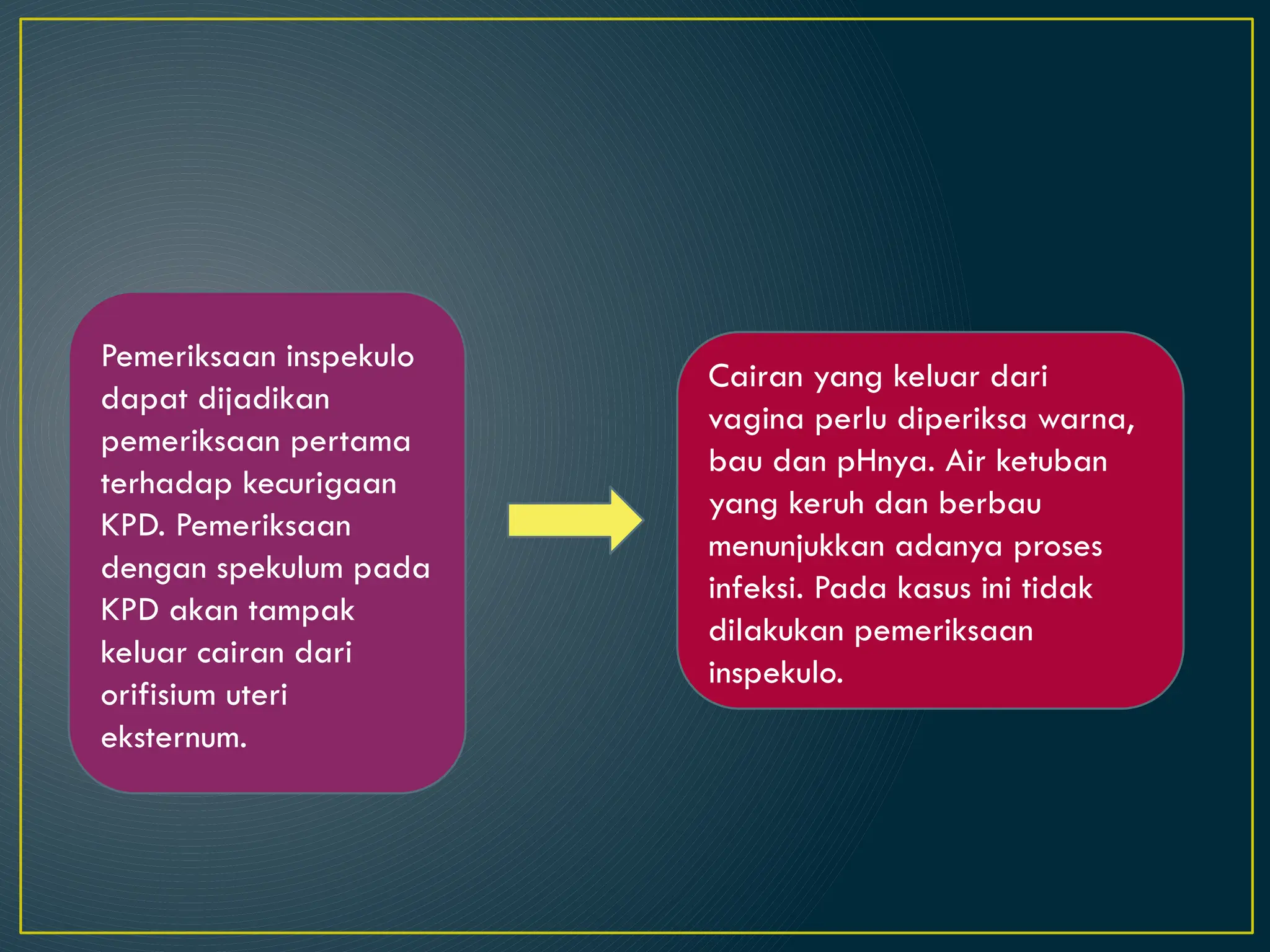 Pemeriksaan inspekulo dapat dijadikan pemeriksaan pertama terhadap kecurigaan KPD. Pemeriksaan dengan spekulum pada KPD akan tampak keluar cairan dari orifisium uteri eksternum.

Cairan yang keluar dari vagina perlu diperiksa warna, bau dan pHnya. Air ketuban yang keruh dan berbau menunjukkan adanya proses infeksi. Pada kasus ini tidak dilakukan pemeriksaan inspekulo.